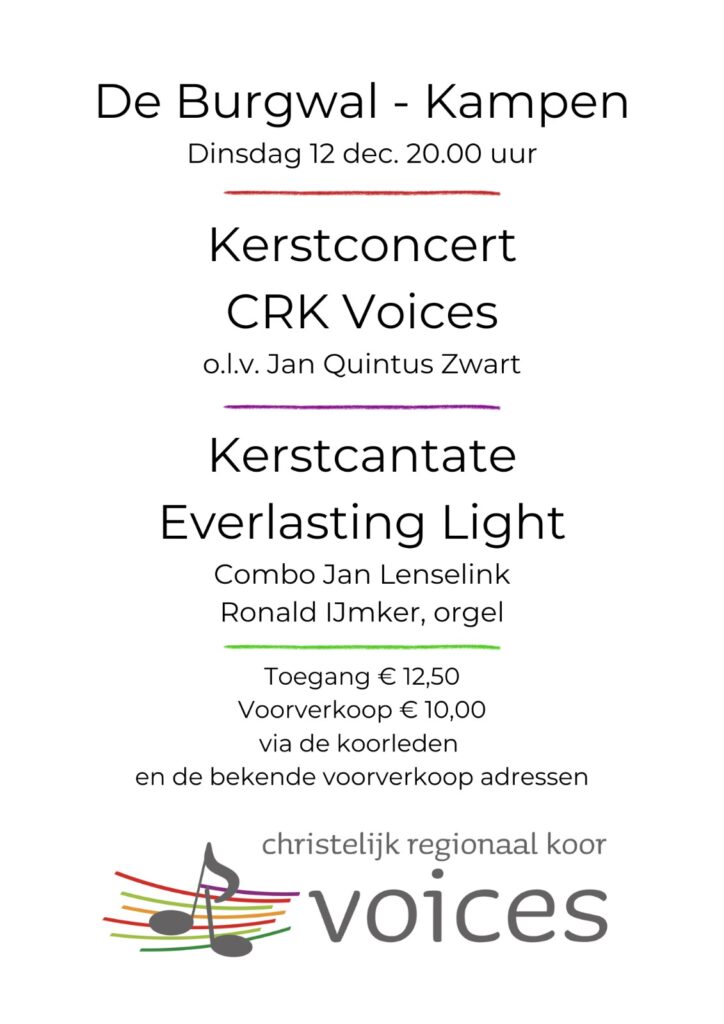 De Burgwal - Kampen
Dinsdag 12 dec. 20.00 uur

Kerstconcert
CRK Voices
o.l.v. Jan Quintus Zwart

Kerstcantate
Everlasting Light
Combo Jan Lenselink
Ronald IJmker, orgel

Toegang € 12,50
Voorverkoop € 10,00
via de koorleden
en de bekende voorverkoop adressen

christelijk regionaal koor
voices